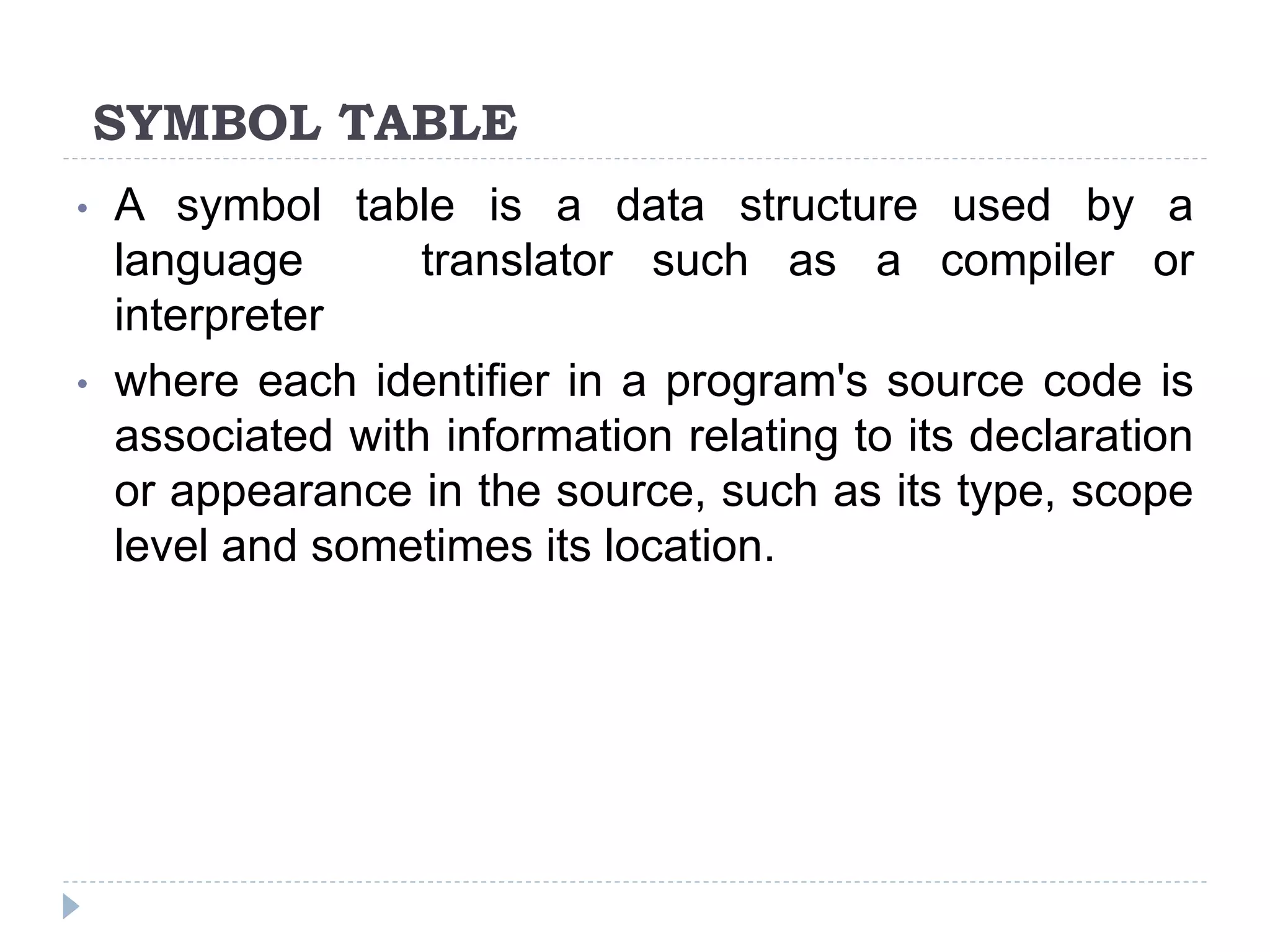 SYMBOL TABLE

• A symbol table is a data structure used by a language translator such as a compiler or interpreter

• where each identifier in a program's source code is associated with information relating to its declaration or appearance in the source, such as its type, scope level and sometimes its location.